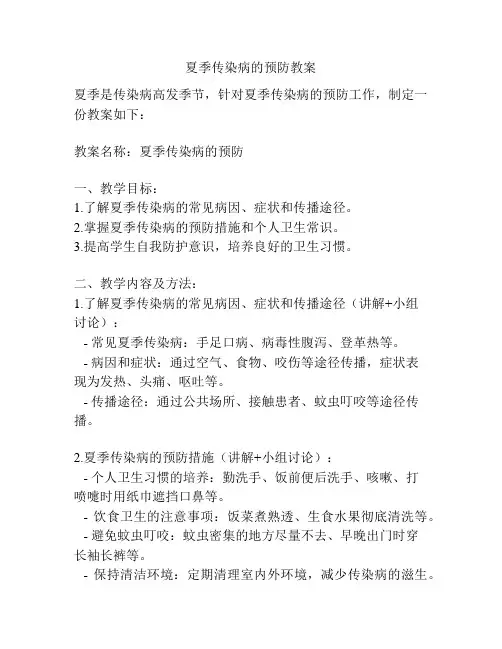 夏季传染病的预防教案

夏季是传染病高发季节，针对夏季传染病的预防工作，制定一份教案如下：

教案名称：夏季传染病的预防

一、教学目标：
1.了解夏季传染病的常见病因、症状和传播途径。
2.掌握夏季传染病的预防措施和个人卫生常识。
3.提高学生自我防护意识，培养良好的卫生习惯。

二、教学内容及方法：
1.了解夏季传染病的常见病因、症状和传播途径（讲解+小组讨论）：
- 常见夏季传染病：手足口病、病毒性腹泻、登革热等。
- 病因和症状：通过空气、食物、咬伤等途径传播，症状表现为发热、头痛、呕吐等。
- 传播途径：通过公共场所、接触患者、蚊虫叮咬等途径传播。

2.夏季传染病的预防措施（讲解+小组讨论）：
- 个人卫生习惯的培养：勤洗手、饭前便后洗手、咳嗽、打喷嚏时用纸巾遮挡口鼻等。
- 饮食卫生的注意事项：饭菜煮熟透、生食水果彻底清洗等。
- 避免蚊虫叮咬：蚊虫密集的地方尽量不去、早晚出门时穿长袖长裤等。
- 保持清洁环境：定期清理室内外环境，减少传染病的滋生。